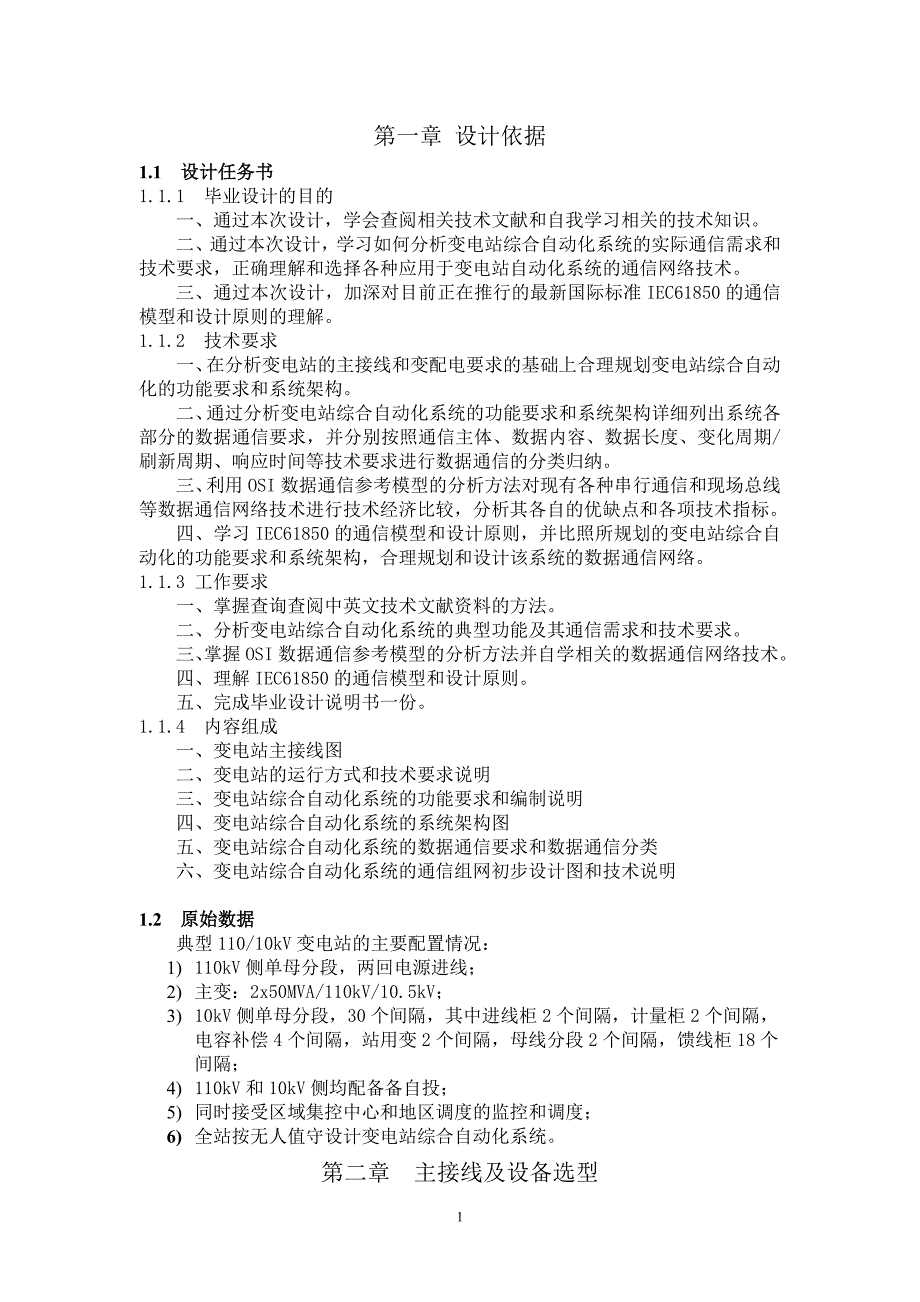 第一章 设计依据

1.1 设计任务书

1.1.1 毕业设计的目的

一、通过本次设计，学会查阅相关技术文献和自我学习相关的技术知识。

二、通过本次设计，学习如何分析变电站综合自动化系统的实际通信需求和技术要求，正确理解和选择各种应用于变电站自动化系统的通信网络技术。

三、通过本次设计，加深对目前正在推行的最新国际标准 IEC61850 的通信模型和设计原则的理解。

1.1.2 技术要求

一、在分析变电站的主接线和变配电要求的基础上合理规划变电站综合自动化的功能要求和系统架构。

二、通过分析变电站综合自动化系统的功能要求和系统架构详细列出系统各部分的数据通信要求，并分别按照通信主体、数据内容、数据长度、变化周期/刷新周期、响应时间等技术要求进行数据通信的分类归纳。

三、利用 OSI 数据通信参考模型的分析方法对现有各种串行通信和现场总线等数据通信网络技术进行技术经济比较，分析其各自的优缺点和各项技术指标。

四、学习 IEC61850 的通信模型和设计原则，并比照所规划的变电站综合自动化的功能要求和系统架构，合理规划和设计该系统的数据通信网络。

1.1.3 工作要求

一、掌握查询查阅中英文技术文献资料的方法。

二、分析变电站综合自动化系统的典型功能及其通信需求和技术要求。

三、掌握 OSI 数据通信参考模型的分析方法并自学相关的数据通信网络技术。

四、理解 IEC61850 的通信模型和设计原则。

五、完成毕业设计说明书一份。

1.1.4 内容组成

一、变电站主接线图

二、变电站的运行方式和技术要求说明

三、变电站综合自动化系统的功能要求和编制说明

四、变电站综合自动化系统的系统架构图

五、变电站综合自动化系统的数据通信要求和数据通信分类

六、变电站综合自动化系统的通信组网初步设计图和技术说明

1.2 原始数据

典型 110/10kV 变电站的主要配置情况：

1) 110kV 侧单母分段，两回电源进线；
2) 主变：2x50MVA/110kV/10.5kV；
3) 10kV 侧单母分段，30 个间隔，其中进线柜 2 个间隔，计量柜 2 个间隔，电容补偿 4 个间隔，站用变 2 个间隔，母线分段 2 个间隔，馈线柜 18 个间隔；
4) 110kV 和 10kV 侧均配备备自投；
5) 同时接受区域集控中心和地区调度的监控和调度；
6) 全站按无人值守设计变电站综合自动化系统。

第二章 主接线及设备选型

1